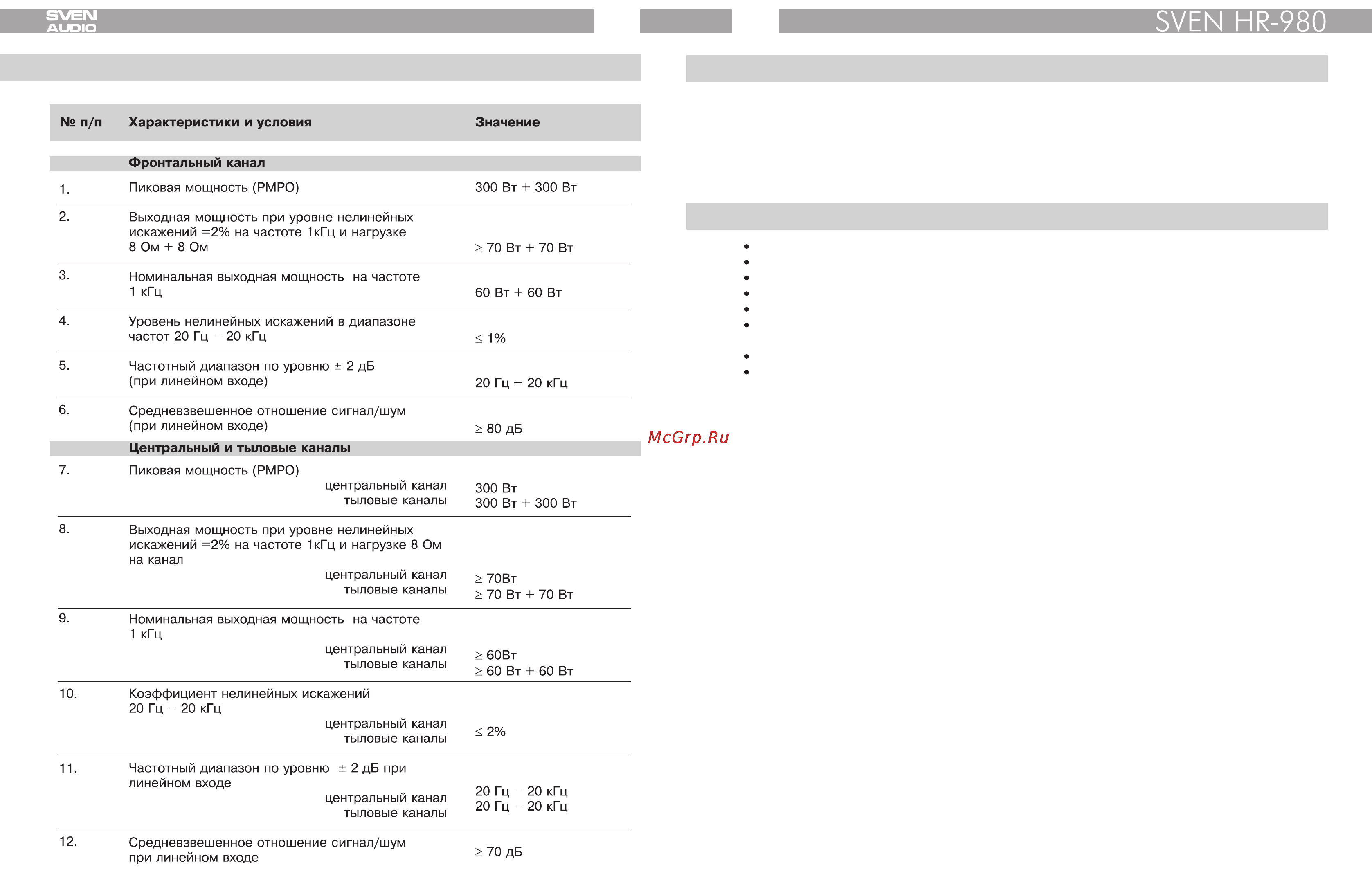 SVEN AUDIO

SVEN HR-980

| № п/п | Характеристики и условия | Значение |
|---|---|---|
| | **Фронтальный канал** | |
| 1. | Пиковая мощность (PMPO) | 300 Вт + 300 Вт |
| 2. | Выходная мощность при уровне нелинейных искажений =2% на частоте 1кГц и нагрузке 8 Ом + 8 Ом | ≥ 70 Вт + 70 Вт |
| 3. | Номинальная выходная мощность на частоте 1 кГц | 60 Вт + 60 Вт |
| 4. | Уровень нелинейных искажений в диапазоне частот 20 Гц – 20 кГц | ≤ 1% |
| 5. | Частотный диапазон по уровню ± 2 дБ (при линейном входе) | 20 Гц – 20 кГц |
| 6. | Средневзвешенное отношение сигнал/шум (при линейном входе) | ≥ 80 дБ |
| | **Центральный и тыловые каналы** | |
| 7. | Пиковая мощность (PMPO) центральный канал тыловые каналы | 300 Вт 300 Вт + 300 Вт |
| 8. | Выходная мощность при уровне нелинейных искажений =2% на частоте 1кГц и нагрузке 8 Ом на канал центральный канал тыловые каналы | ≥ 70Вт ≥ 70 Вт + 70 Вт |
| 9. | Номинальная выходная мощность на частоте 1 кГц центральный канал тыловые каналы | ≥ 60Вт ≥ 60 Вт + 60 Вт |
| 10. | Коэффициент нелинейных искажений 20 Гц – 20 кГц центральный канал тыловые каналы | ≤ 2% |
| 11. | Частотный диапазон по уровню ± 2 дБ при линейном входе центральный канал тыловые каналы | 20 Гц – 20 кГц 20 Гц – 20 кГц |
| 12. | Средневзвешенное отношение сигнал/шум при линейном входе | ≥ 70 дБ |

McGrp.Ru